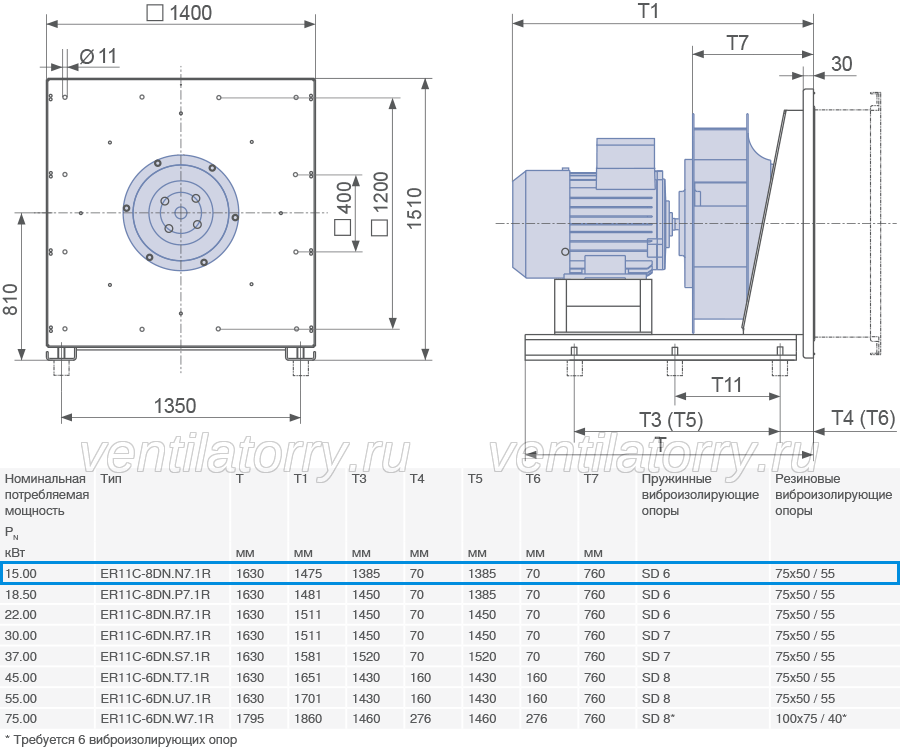 □ 1400
Ø 11
□ 400
□ 1200
1510
810
1350
T1
T7
30
T11
T3 (T5)
T4 (T6)
T

ventilatorry.ru ventilatorry.ru

| Номинальная потребляемая мощность $P_N$ кВт | Тип | T мм | T1 мм | T3 мм | T4 мм | T5 мм | T6 мм | T7 мм | Пружинные виброизолирующие опоры | Резиновые виброизолирующие опоры |
|---|---|---|---|---|---|---|---|---|---|---|
| 15.00 | ER11C-8DN.N7.1R | 1630 | 1475 | 1385 | 70 | 1385 | 70 | 760 | SD 6 | 75x50 / 55 |
| 18.50 | ER11C-8DN.P7.1R | 1630 | 1481 | 1450 | 70 | 1385 | 70 | 760 | SD 6 | 75x50 / 55 |
| 22.00 | ER11C-8DN.R7.1R | 1630 | 1511 | 1450 | 70 | 1450 | 70 | 760 | SD 6 | 75x50 / 55 |
| 30.00 | ER11C-6DN.R7.1R | 1630 | 1511 | 1450 | 70 | 1450 | 70 | 760 | SD 7 | 75x50 / 55 |
| 37.00 | ER11C-6DN.S7.1R | 1630 | 1581 | 1520 | 70 | 1520 | 70 | 760 | SD 7 | 75x50 / 55 |
| 45.00 | ER11C-6DN.T7.1R | 1630 | 1651 | 1430 | 160 | 1430 | 160 | 760 | SD 8 | 75x50 / 55 |
| 55.00 | ER11C-6DN.U7.1R | 1630 | 1701 | 1430 | 160 | 1430 | 160 | 760 | SD 8 | 75x50 / 55 |
| 75.00 | ER11C-6DN.W7.1R | 1795 | 1860 | 1460 | 276 | 1460 | 276 | 760 | SD 8* | 100x75 / 40* |

* Требуется 6 виброизолирующих опор